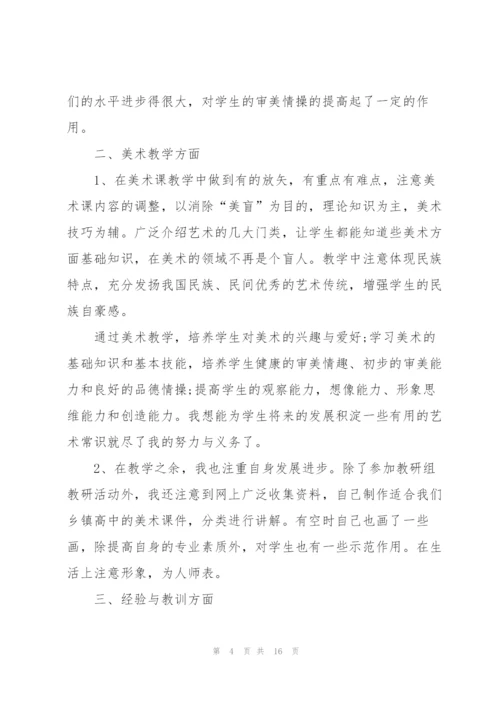 们的水平进步得很大，对学生的审美情操的提高起了一定的作用。

二、美术教学方面

1、在美术课教学中做到有的放矢，有重点有难点，注意美术课内容的调整，以消除“美盲”为目的，理论知识为主，美术技巧为辅。广泛介绍艺术的几大门类，让学生都能知道些美术方面基础知识，在美术的领域不再是个盲人。教学中注意体现民族特点，充分发扬我国民族、民间优秀的艺术传统，增强学生的民族自豪感。

通过美术教学，培养学生对美术的兴趣与爱好;学习美术的基础知识和基本技能，培养学生健康的审美情趣、初步的审美能力和良好的品德情操;提高学生的观察能力，想像能力、形象思维能力和创造能力。我想能为学生将来的发展积淀一些有用的艺术常识就尽了我的努力与义务了。

2、在教学之余，我也注重自身发展进步。除了参加教研组教研活动外，我还注意到网上广泛收集资料，自己制作适合我们乡镇高中的美术课件，分类进行讲解。有空时自己也画了一些画，除提高自身的专业素质外，对学生也有一些示范作用。在生活上注意形象，为人师表。

三、经验与教训方面

第 4 页 共 16 页